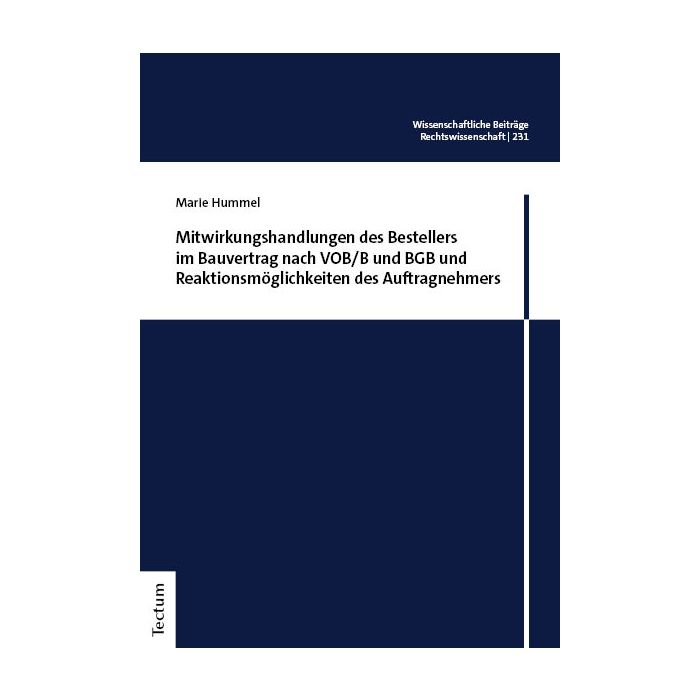 Wissenschaftliche Beiträge
Rechtswissenschaft | 231

Marie Hummel

Mitwirkungshandlungen des Bestellers im Bauvertrag nach VOB/B und BGB und Reaktionsmöglichkeiten des Auftragnehmers

Tectum